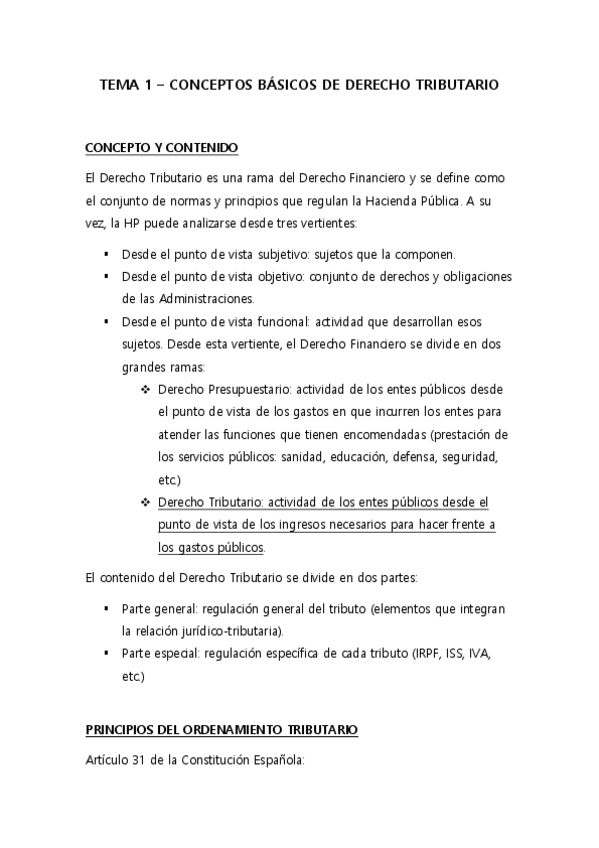 TEMA 1 – CONCEPTOS BÁSICOS DE DERECHO TRIBUTARIO

CONCEPTO Y CONTENIDO

El Derecho Tributario es una rama del Derecho Financiero y se define como el conjunto de normas y principios que regulan la Hacienda Pública. A su vez, la HP puede analizarse desde tres vertientes:

▪ Desde el punto de vista subjetivo: sujetos que la componen.
▪ Desde el punto de vista objetivo: conjunto de derechos y obligaciones de las Administraciones.
▪ Desde el punto de vista funcional: actividad que desarrollan esos sujetos. Desde esta vertiente, el Derecho Financiero se divide en dos grandes ramas:
❖ Derecho Presupuestario: actividad de los entes públicos desde el punto de vista de los gastos en que incurren los entes para atender las funciones que tienen encomendadas (prestación de los servicios públicos: sanidad, educación, defensa, seguridad, etc.)
❖ Derecho Tributario: actividad de los entes públicos desde el punto de vista de los ingresos necesarios para hacer frente a los gastos públicos.

El contenido del Derecho Tributario se divide en dos partes:

▪ Parte general: regulación general del tributo (elementos que integran la relación jurídico-tributaria).
▪ Parte especial: regulación específica de cada tributo (IRPF, ISS, IVA, etc.)

PRINCIPIOS DEL ORDENAMIENTO TRIBUTARIO

Artículo 31 de la Constitución Española: